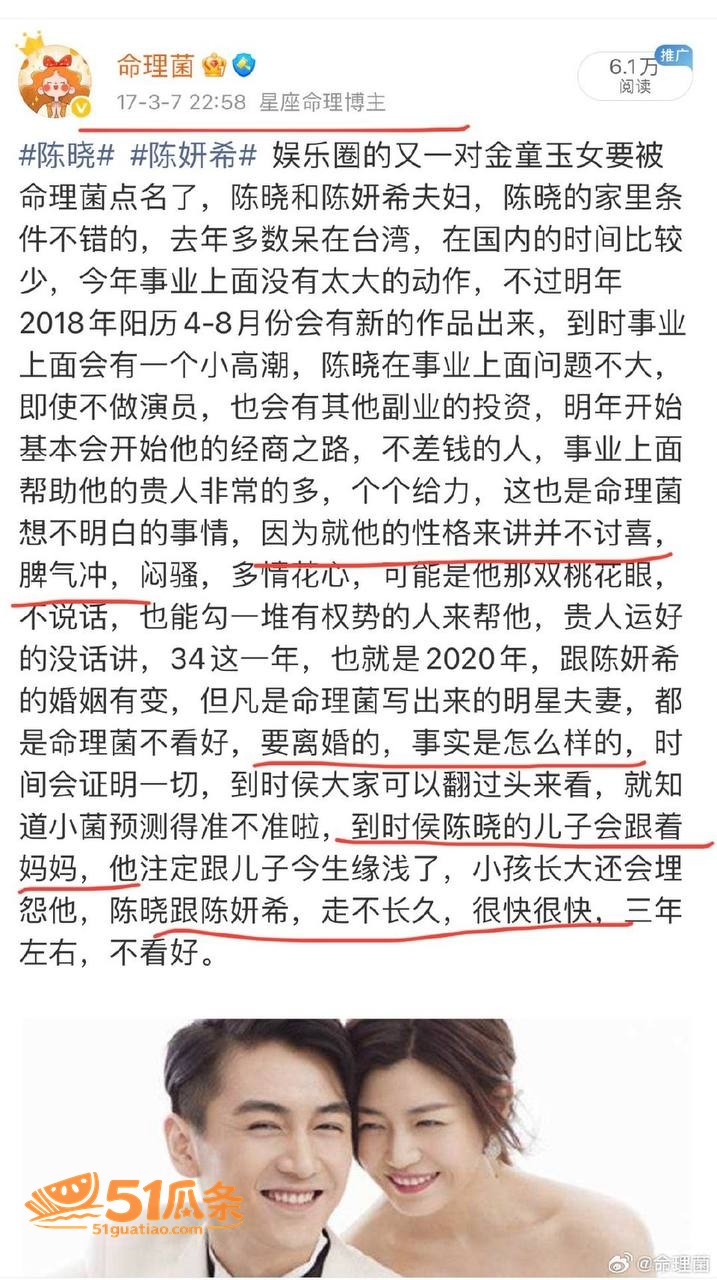 命理菌
17-3-7 22:58 星座命理博主
推广
6.1万
阅读

#陈晓# #陈妍希# 娱乐圈的又一对金童玉女要被命理菌点名了，陈晓和陈妍希夫妇，陈晓的家里条件不错的，去年多数呆在台湾，在国内的时间比较少，今年事业上面没有太大的动作，不过明年2018年阳历4-8月份会有新的作品出来，到时事业上面会有一个小高潮，陈晓在事业上面问题不大，即使不做演员，也会有其他副业的投资，明年开始基本会开始他的经商之路，不差钱的人，事业上面帮助他的贵人非常的多，个个给力，这也是命理菌想不明白的事情，因为就他的性格来讲并不讨喜，脾气冲，闷骚，多情花心，可能是他那双桃花眼，不说话，也能勾一堆有权势的人来帮他，贵人运好的没话讲，34这一年，也就是2020年，跟陈妍希的婚姻有变，但凡是命理菌写出来的明星夫妻，都是命理菌不看好，要离婚的，事实是怎么样的，时间会证明一切，到时侯大家可以翻过头来看，就知道小菌预测得准不准啦，到时侯陈晓的儿子会跟着妈妈，他注定跟儿子今生缘浅了，小孩长大还会埋怨他，陈晓跟陈妍希，走不长久，很快很快，三年左右，不看好。

51瓜条
51guatiao.com
@命理菌